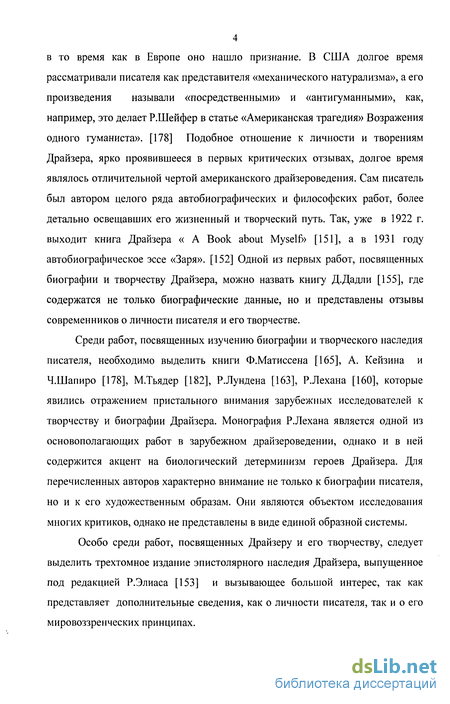 4

в то время как в Европе оно нашло признание. В США долгое время рассматривали писателя как представителя «механического натурализма», а его произведения называли «посредственными» и «антигуманными», как, например, это делает Р.Шейфер в статье «Американская трагедия» Возражения одного гуманиста». [178] Подобное отношение к личности и творениям Драйзера, ярко проявившееся в первых критических отзывах, долгое время являлось отличительной чертой американского драйзероведения. Сам писатель был автором целого ряда автобиографических и философских работ, более детально освещавших его жизненный и творческий путь. Так, уже в 1922 г. выходит книга Драйзера « A Book about Myself» [151], а в 1931 году автобиографическое эссе «Заря». [152] Одной из первых работ, посвященных биографии и творчеству Драйзера, можно назвать книгу Д.Дадли [155], где содержатся не только биографические данные, но и представлены отзывы современников о личности писателя и его творчестве.

Среди работ, посвященных изучению биографии и творческого наследия писателя, необходимо выделить книги Ф.Матиссена [165], А. Кейзина и Ч.Шапиро [178], М.Тьядер [182], Р.Лундена [163], Р.Лехана [160], которые явились отражением пристального внимания зарубежных исследователей к творчеству и биографии Драйзера. Монография Р.Лехана является одной из основополагающих работ в зарубежном драйзероведении, однако и в ней содержится акцент на биологический детерминизм героев Драйзера. Для перечисленных авторов характерно внимание не только к биографии писателя, но и к его художественным образам. Они являются объектом исследования многих критиков, однако не представлены в виде единой образной системы.

Особо среди работ, посвященных Драйзеру и его творчеству, следует выделить трехтомное издание эпистолярного наследия Драйзера, выпущенное под редакцией Р.Элиаса [153] и вызывающее большой интерес, так как представляет дополнительные сведения, как о личности писателя, так и о его мировоззренческих принципах.

dsLib.net
библиотека диссертаций